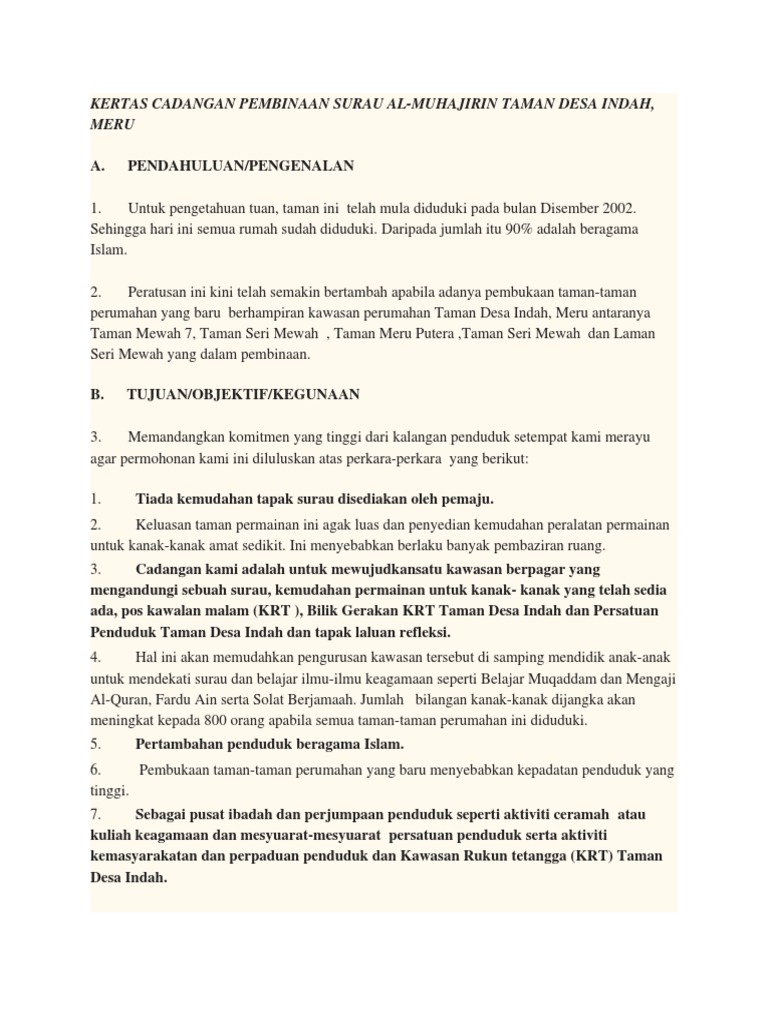 KERTAS CADANGAN PEMBINAAN SURAU AL-MUHAJIRIN TAMAN DESA INDAH, MERU

A. PENDAHULUAN/PENGENALAN

1. Untuk pengetahuan tuan, taman ini telah mula diduduki pada bulan Disember 2002. Sehingga hari ini semua rumah sudah diduduki. Daripada jumlah itu 90% adalah beragama Islam.

2. Peratusan ini kini telah semakin bertambah apabila adanya pembukaan taman-taman perumahan yang baru berhampiran kawasan perumahan Taman Desa Indah, Meru antaranya Taman Mewah 7, Taman Seri Mewah , Taman Meru Putera ,Taman Seri Mewah dan Laman Seri Mewah yang dalam pembinaan.

B. TUJUAN/OBJEKTIF/KEGUNAAN

3. Memandangkan komitmen yang tinggi dari kalangan penduduk setempat kami merayu agar permohonan kami ini diluluskan atas perkara-perkara yang berikut:

1. Tiada kemudahan tapak surau disediakan oleh pemaju.

2. Keluasan taman permainan ini agak luas dan penyedian kemudahan peralatan permainan untuk kanak-kanak amat sedikit. Ini menyebabkan berlaku banyak pembaziran ruang.

3. Cadangan kami adalah untuk mewujudkansatu kawasan berpagar yang mengandungi sebuah surau, kemudahan permainan untuk kanak- kanak yang telah sedia ada, pos kawalan malam (KRT ), Bilik Gerakan KRT Taman Desa Indah dan Persatuan Penduduk Taman Desa Indah dan tapak laluan refleksi.

4. Hal ini akan memudahkan pengurusan kawasan tersebut di samping mendidik anak-anak untuk mendekati surau dan belajar ilmu-ilmu keagamaan seperti Belajar Muqaddam dan Mengaji Al-Quran, Fardu Ain serta Solat Berjamaah. Jumlah bilangan kanak-kanak dijangka akan meningkat kepada 800 orang apabila semua taman-taman perumahan ini diduduki.

5. Pertambahan penduduk beragama Islam.

6. Pembukaan taman-taman perumahan yang baru menyebabkan kepadatan penduduk yang tinggi.

7. Sebagai pusat ibadah dan perjumpaan penduduk seperti aktiviti ceramah atau kuliah keagamaan dan mesyuarat-mesyuarat persatuan penduduk serta aktiviti kemasyarakatan dan perpaduan penduduk dan Kawasan Rukun tetangga (KRT) Taman Desa Indah.